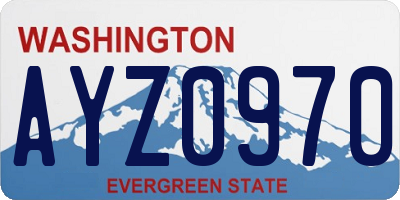 WASHINGTON

AYZ0970

EVERGREEN STATE